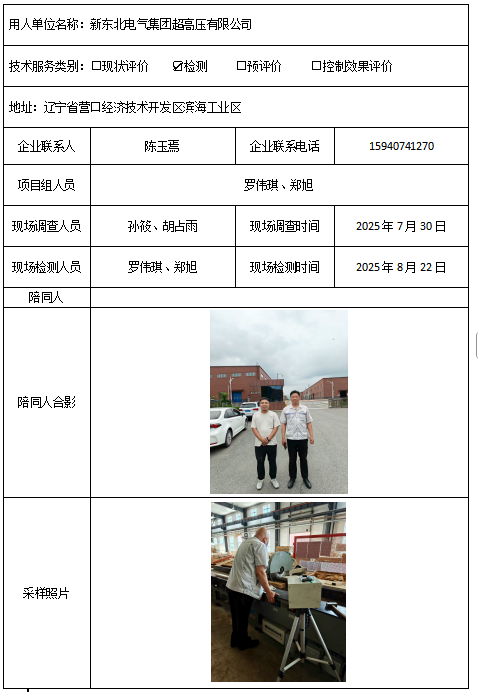 用人单位名称：新东北电气集团超高压有限公司

技术服务类别：☐现状评价 ☑检测 ☐预评价 ☐控制效果评价

地址：辽宁省营口经济技术开发区滨海工业区

| 企业联系人 | 陈玉焉 | 企业联系电话 | 15940741270 |
|---|---|---|---|
| 项目组人员 | 罗伟琪、郑旭 | | |
| 现场调查人员 | 孙筱、胡占雨 | 现场调查时间 | 2025 年 7 月 30 日 |
| 现场检测人员 | 罗伟琪、郑旭 | 现场检测时间 | 2025 年 8 月 22 日 |
| 陪同人 | | | |
| 陪同人合影 | | | |
| 采样照片 | | | |